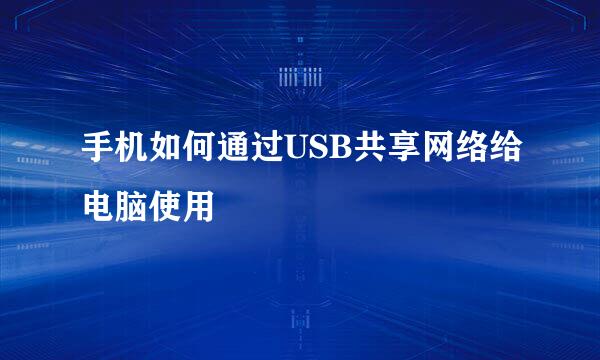 手机如何通过USB共享网络给电脑使用